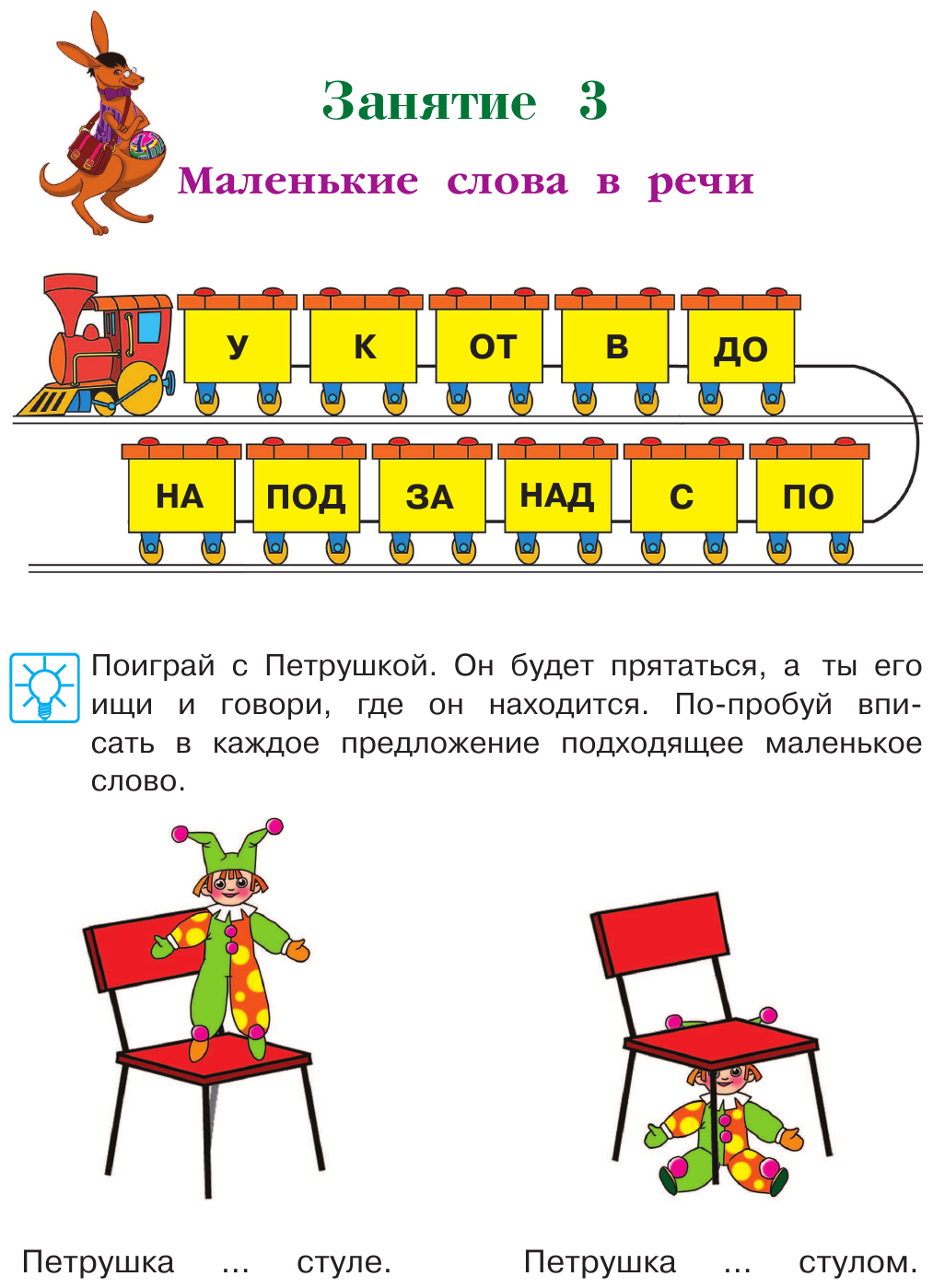 Занятие 3

Маленькие слова в речи

У К ОТ В ДО

НА ПОД ЗА НАД С ПО

Поиграй с Петрушкой. Он будет прятаться, а ты его ищи и говори, где он находится. По-пробуй вписать в каждое предложение подходящее маленькое слово.

Петрушка ... стуле.

Петрушка ... стулом.